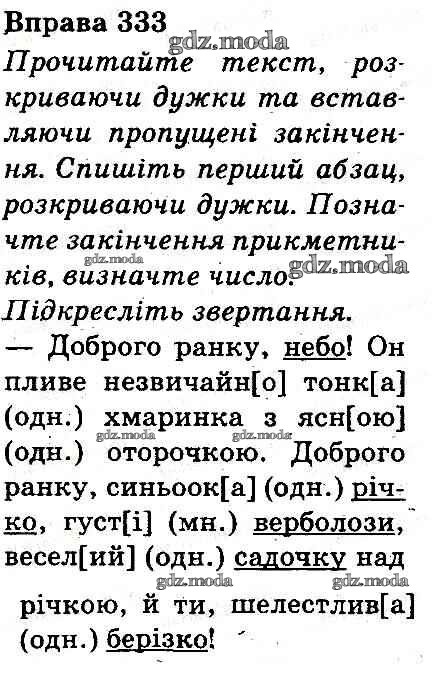 Вправа 333

Прочитайте текст, розкриваючи дужки та вставляючи пропущені закінчення. Спишіть перший абзац, розкриваючи дужки. Позначте закінчення прикметників, визначте число. Підкресліть звертання.

— Доброго ранку, небо! Он пливе незвичайн[о] тонк[а] (одн.) хмаринка з ясн[ою] (одн.) оторочкою. Доброго ранку, синьоок[а] (одн.) річко, густ[і] (мн.) верболози, весел[ий] (одн.) садочку над річкою, й ти, шелестлив[а] (одн.) берізко!

gdz.moda